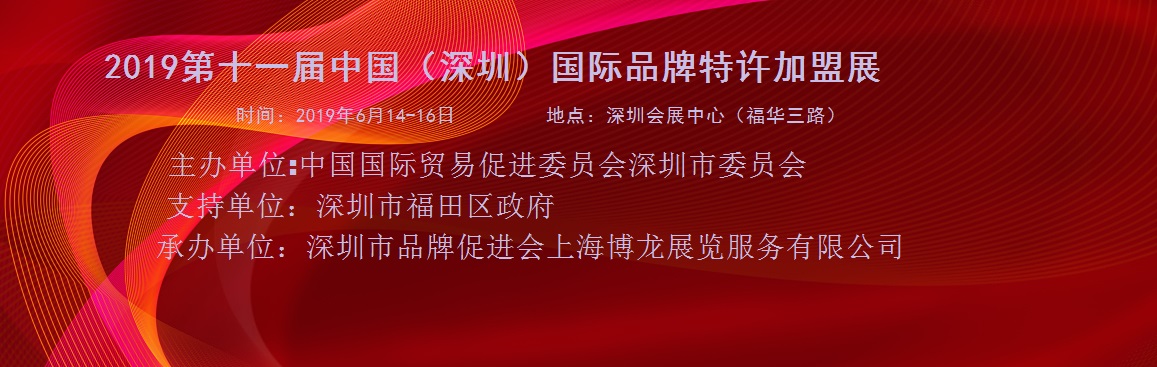 2019第十一届中国（深圳）国际品牌特许加盟展

时间：2019年6月14-16日 地点：深圳会展中心（福华三路）

主办单位:中国国际贸易促进委员会深圳市委员会

支持单位：深圳市福田区政府

承办单位：深圳市品牌促进会上海博龙展览服务有限公司